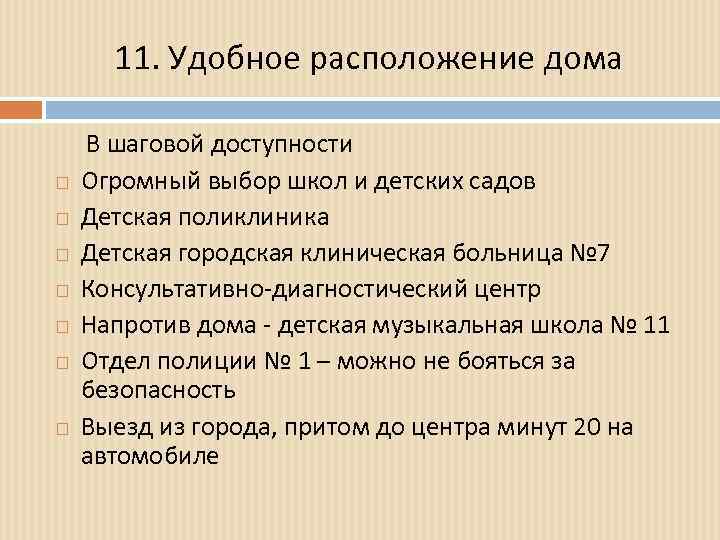 11. Удобное расположение дома

В шаговой доступности

Огромный выбор школ и детских садов

Детская поликлиника

Детская городская клиническая больница №7

Консультативно-диагностический центр

Напротив дома - детская музыкальная школа № 11

Отдел полиции № 1 – можно не бояться за безопасность

Выезд из города, притом до центра минут 20 на автомобиле